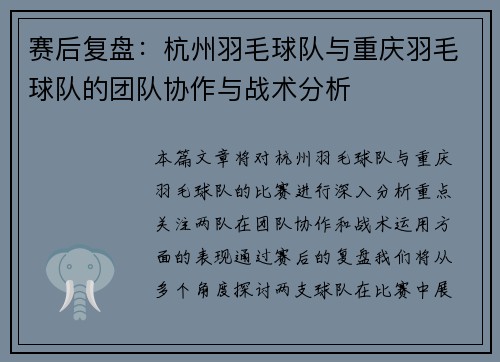 赛后复盘：杭州羽毛球队与重庆羽毛球队的团队协作与战术分析

本篇文章将对杭州羽毛球队与重庆羽毛球队的比赛进行深入分析重点关注两队在团队协作和战术运用方面的表现通过赛后的复盘我们将从多个角度探讨两支球队在比赛中展